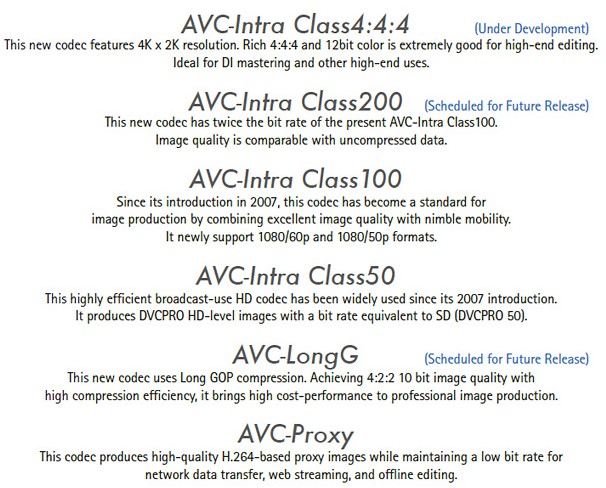 AVC-Intra Class4:4:4 (Under Development)
This new codec features 4K x 2K resolution. Rich 4:4:4 and 12bit color is extremely good for high-end editing. Ideal for DI mastering and other high-end uses.

AVC-Intra Class200 (Scheduled for Future Release)
This new codec has twice the bit rate of the present AVC-Intra Class100. Image quality is comparable with uncompressed data.

AVC-Intra Class100
Since its introduction in 2007, this codec has become a standard for image production by combining excellent image quality with nimble mobility. It newly support 1080/60p and 1080/50p formats.

AVC-Intra Class50
This highly efficient broadcast-use HD codec has been widely used since its 2007 introduction. It produces DVCPRO HD-level images with a bit rate equivalent to SD (DVCPRO 50).

AVC-LongG (Scheduled for Future Release)
This new codec uses Long GOP compression. Achieving 4:2:2 10 bit image quality with high compression efficiency, it brings high cost-performance to professional image production.

AVC-Proxy
This codec produces high-quality H.264-based proxy images while maintaining a low bit rate for network data transfer, web streaming, and offline editing.